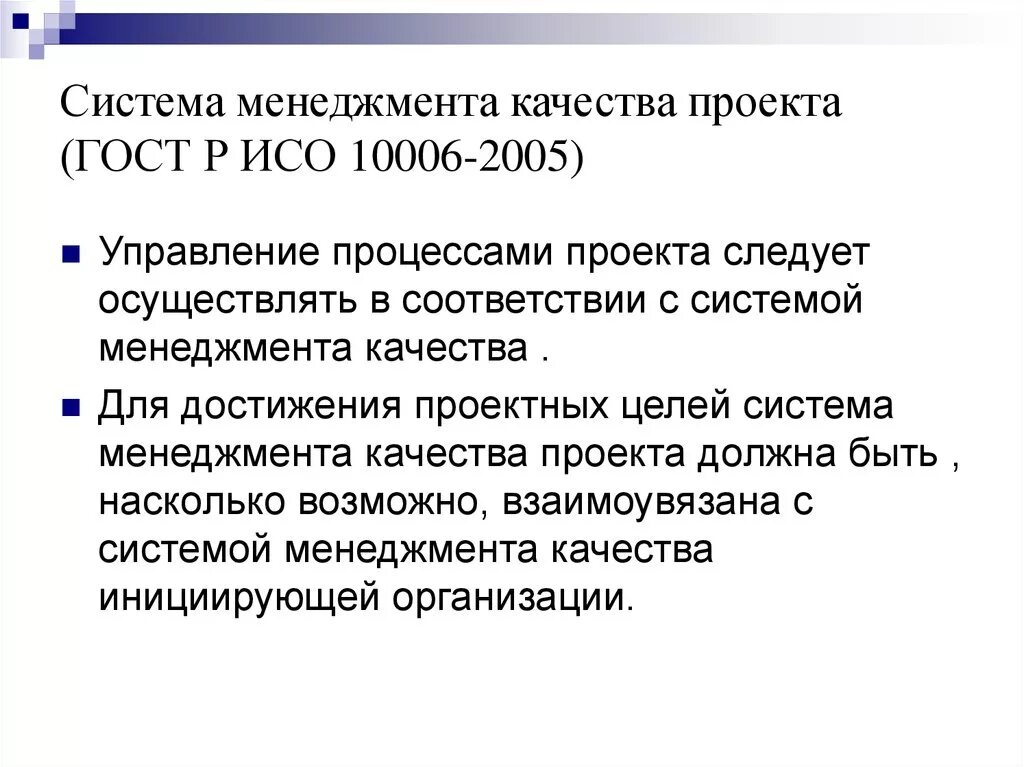 Система менеджмента качества проекта (ГОСТ Р ИСО 10006-2005)

Управление процессами проекта следует осуществлять в соответствии с системой менеджмента качества .

Для достижения проектных целей система менеджмента качества проекта должна быть , насколько возможно, взаимоувязана с системой менеджмента качества инициирующей организации.